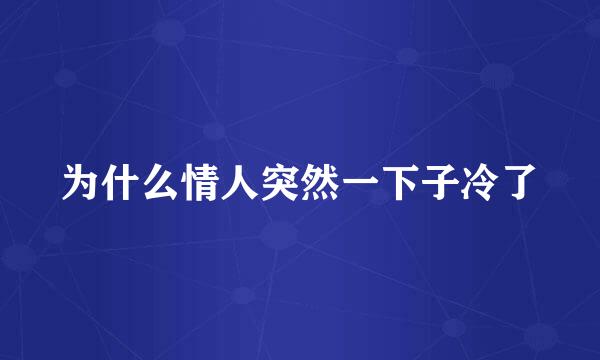 为什么情人突然一下子冷了